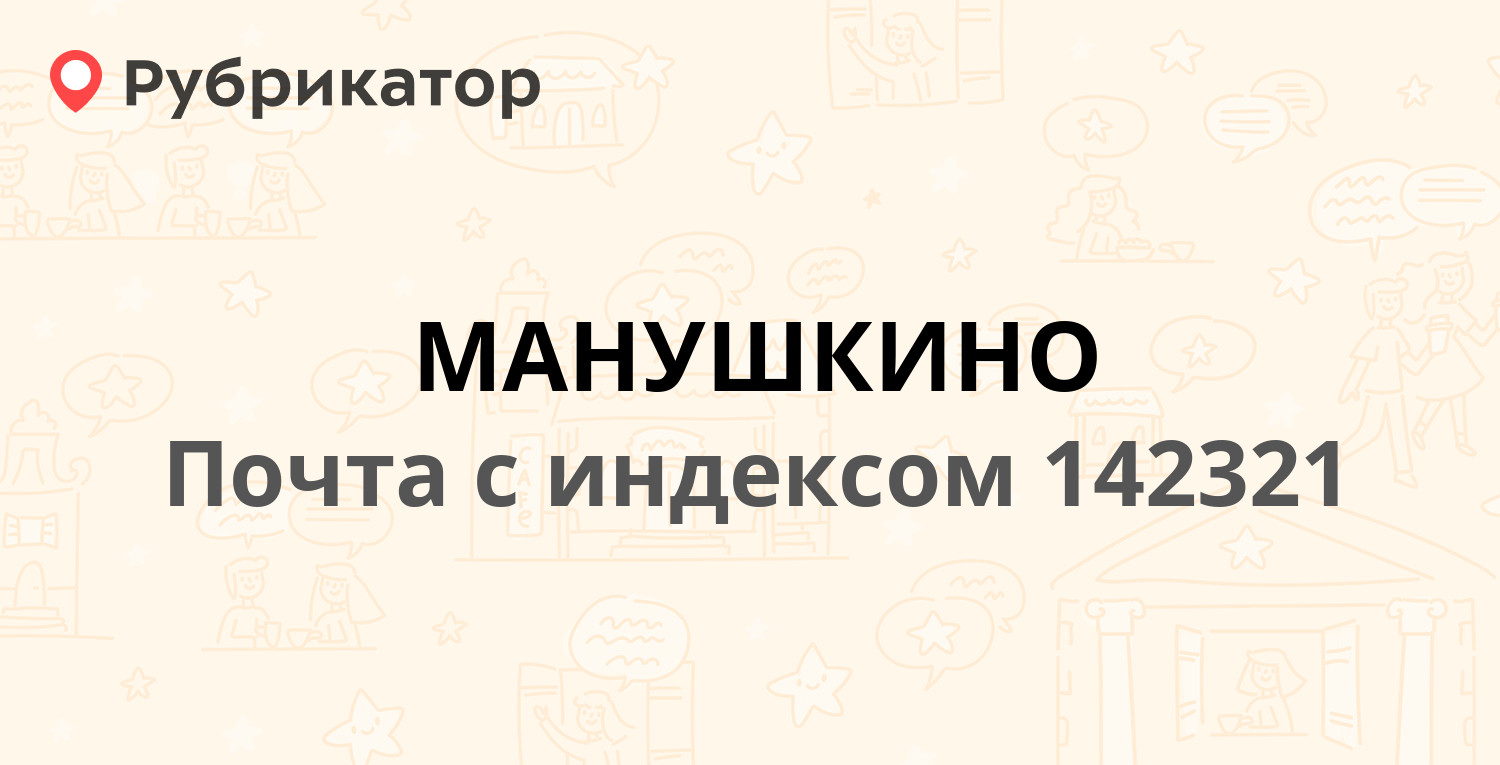 Рубрикатор

МАНУШКИНО
Почта с индексом 142321